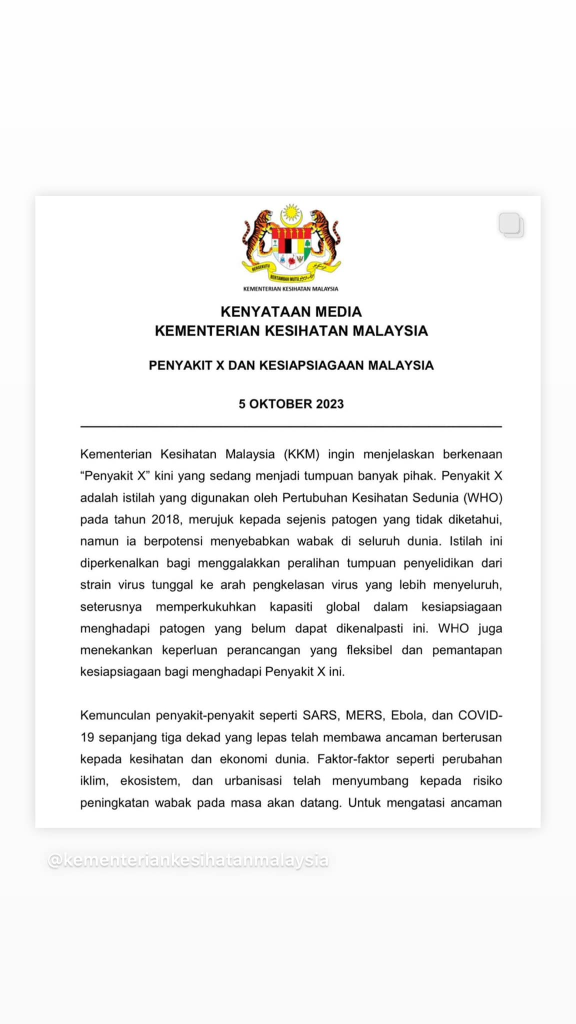 KEMENTERIAN KESIHATAN MALAYSIA

KENYATAAN MEDIA
KEMENTERIAN KESIHATAN MALAYSIA

PENYAKIT X DAN KESIAPSIAGAAN MALAYSIA

5 OKTOBER 2023

Kementerian Kesihatan Malaysia (KKM) ingin menjelaskan berkenaan "Penyakit X" kini yang sedang menjadi tumpuan banyak pihak. Penyakit X adalah istilah yang digunakan oleh Pertubuhan Kesihatan Sedunia (WHO) pada tahun 2018, merujuk kepada sejenis patogen yang tidak diketahui, namun ia berpotensi menyebabkan wabak di seluruh dunia. Istilah ini diperkenalkan bagi menggalakkan peralihan tumpuan penyelidikan dari strain virus tunggal ke arah pengkelasan virus yang lebih menyeluruh, seterusnya memperkukuhkan kapasiti global dalam kesiapsiagaan menghadapi patogen yang belum dapat dikenalpasti ini. WHO juga menekankan keperluan perancangan yang fleksibel dan pemantapan kesiapsiagaan bagi menghadapi Penyakit X ini.

Kemunculan penyakit-penyakit seperti SARS, MERS, Ebola, dan COVID-19 sepanjang tiga dekad yang lepas telah membawa ancaman berterusan kepada kesihatan dan ekonomi dunia. Faktor-faktor seperti perubahan iklim, ekosistem, dan urbanisasi telah menyumbang kepada risiko peningkatan wabak pada masa akan datang. Untuk mengatasi ancaman

@kementeriankesihatanmalaysia